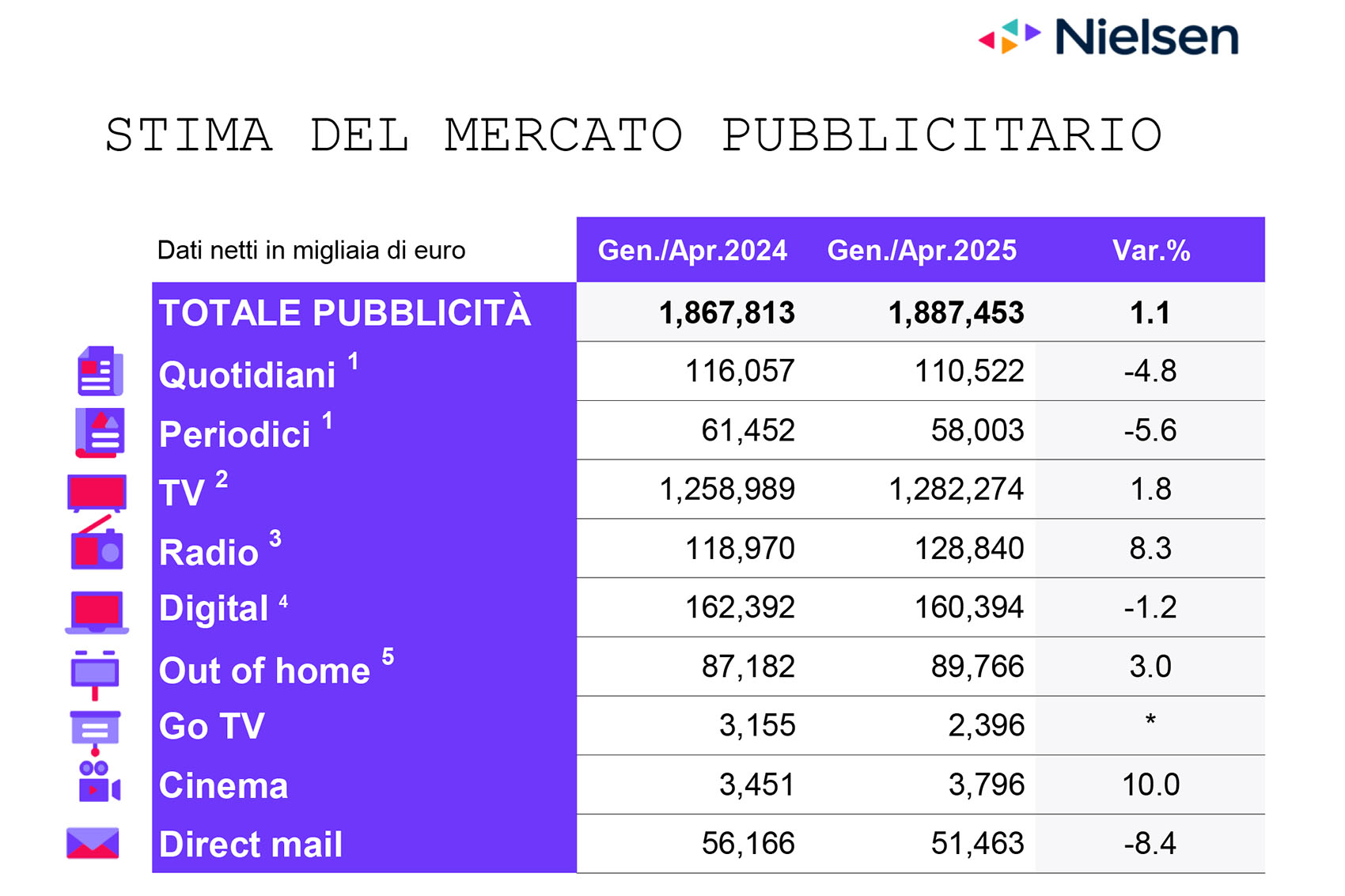 Nielsen

STIMA DEL MERCATO PUBBLICITARIO

| Dati netti in migliaia di euro | Gen./Apr.2024 | Gen./Apr.2025 | Var.% |
|---|---|---|---|
| TOTALE PUBBLICITÀ | 1,867,813 | 1,887,453 | 1.1 |
| Quotidiani $^{1}$ | 116,057 | 110,522 | -4.8 |
| Periodici $^{1}$ | 61,452 | 58,003 | -5.6 |
| TV $^{2}$ | 1,258,989 | 1,282,274 | 1.8 |
| Radio $^{3}$ | 118,970 | 128,840 | 8.3 |
| Digital $^{4}$ | 162,392 | 160,394 | -1.2 |
| Out of home $^{5}$ | 87,182 | 89,766 | 3.0 |
| Go TV | 3,155 | 2,396 | * |
| Cinema | 3,451 | 3,796 | 10.0 |
| Direct mail | 56,166 | 51,463 | -8.4 |